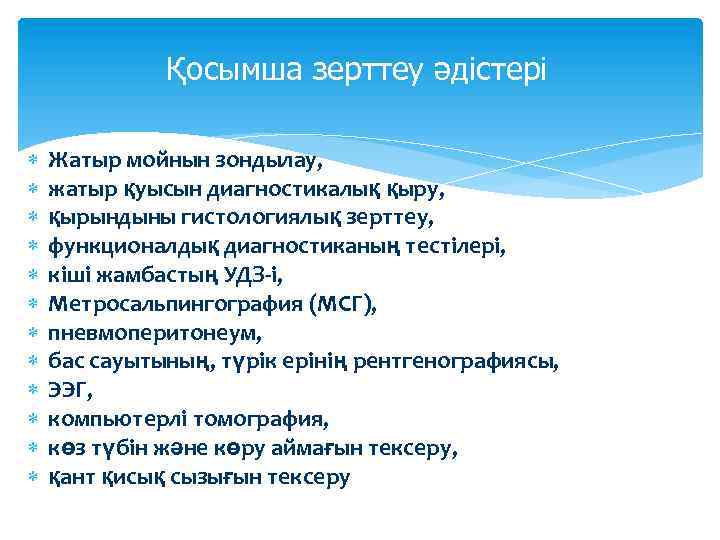 Қосымша зерттеу әдістері

Жатыр мойнын зондылау,
жатыр қуысын диагностикалық қыру,
қырындыны гистологиялық зерттеу,
функционалдық диагностиканың тестілері,
кіші жамбастың УДЗ-і,
Метросальпингография (МСГ),
пневмоперитонеум,
бас сауытының, түрік ерінің рентгенографиясы,
ЭЭГ,
компьютерлі томография,
көз түбін және көру аймағын тексеру,
қант қисық сызығын тексеру